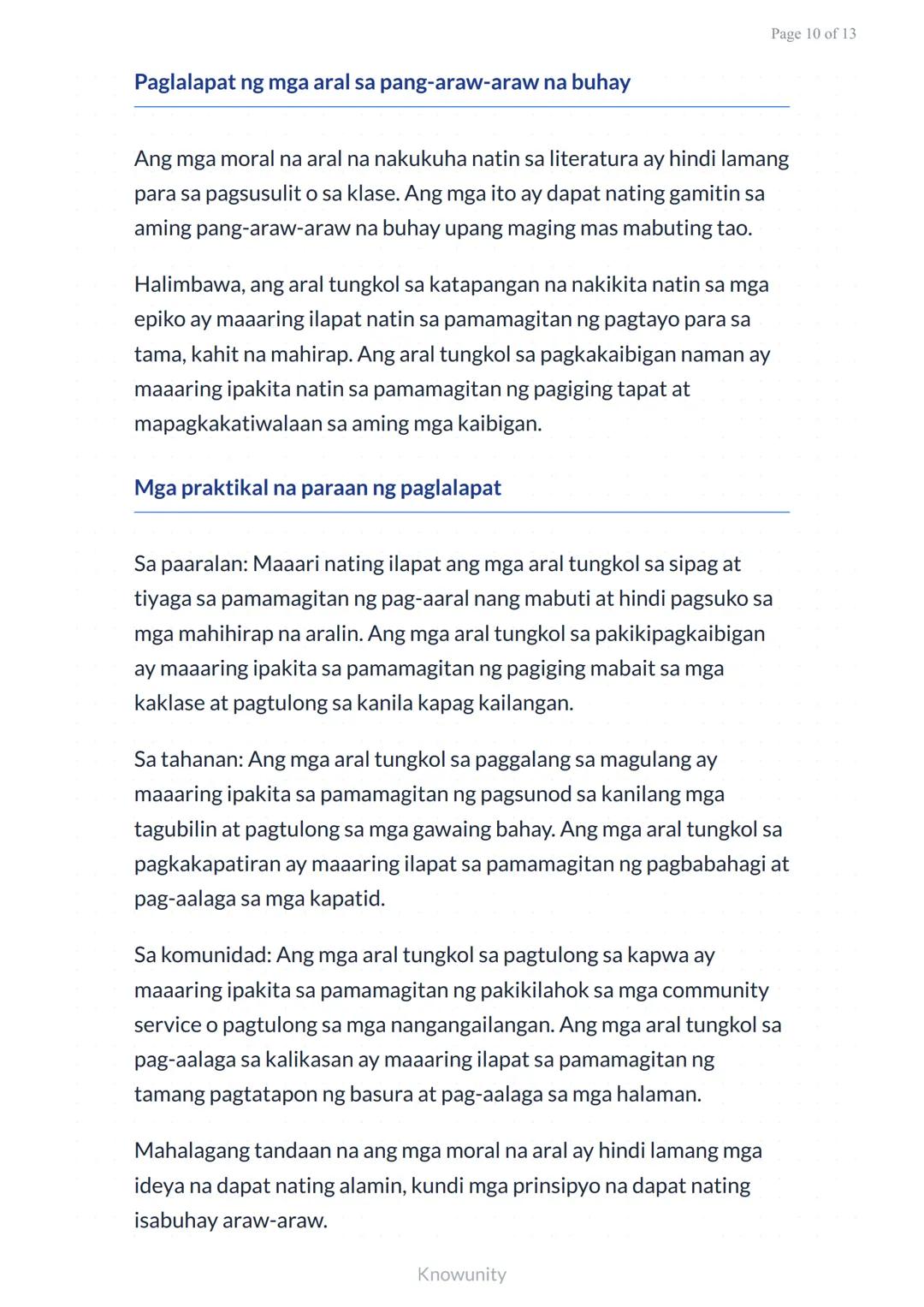 Page 10 of 13

Paglalapat ng mga aral sa pang-araw-araw na buhay

Ang mga moral na aral na nakukuha natin sa literatura ay hindi lamang para sa pagsusulit o sa klase. Ang mga ito ay dapat nating gamitin sa aming pang-araw-araw na buhay upang maging mas mabuting tao.

Halimbawa, ang aral tungkol sa katapangan na nakikita natin sa mga epiko ay maaaring ilapat natin sa pamamagitan ng pagtayo para sa tama, kahit na mahirap. Ang aral tungkol sa pagkakaibigan naman ay maaaring ipakita natin sa pamamagitan ng pagiging tapat at mapagkakatiwalaan sa aming mga kaibigan.

Mga praktikal na paraan ng paglalapat

Sa paaralan: Maaari nating ilapat ang mga aral tungkol sa sipag at tiyaga sa pamamagitan ng pag-aaral nang mabuti at hindi pagsuko sa mga mahihirap na aralin. Ang mga aral tungkol sa pakikipagkaibigan ay maaaring ipakita sa pamamagitan ng pagiging mabait sa mga kaklase at pagtulong sa kanila kapag kailangan.

Sa tahanan: Ang mga aral tungkol sa paggalang sa magulang ay maaaring ipakita sa pamamagitan ng pagsunod sa kanilang mga tagubilin at pagtulong sa mga gawaing bahay. Ang mga aral tungkol sa pagkakapatiran ay maaaring ilapat sa pamamagitan ng pagbabahagi at pag-aalaga sa mga kapatid.

Sa komunidad: Ang mga aral tungkol sa pagtulong sa kapwa ay maaaring ipakita sa pamamagitan ng pakikilahok sa mga community service o pagtulong sa mga nangangailangan. Ang mga aral tungkol sa pag-aalaga sa kalikasan ay maaaring ilapat sa pamamagitan ng tamang pagtatapon ng basura at pag-aalaga sa mga halaman.

Mahalagang tandaan na ang mga moral na aral ay hindi lamang mga ideya na dapat nating alamin, kundi mga prinsipyo na dapat nating isabuhay araw-araw.

Knowunity